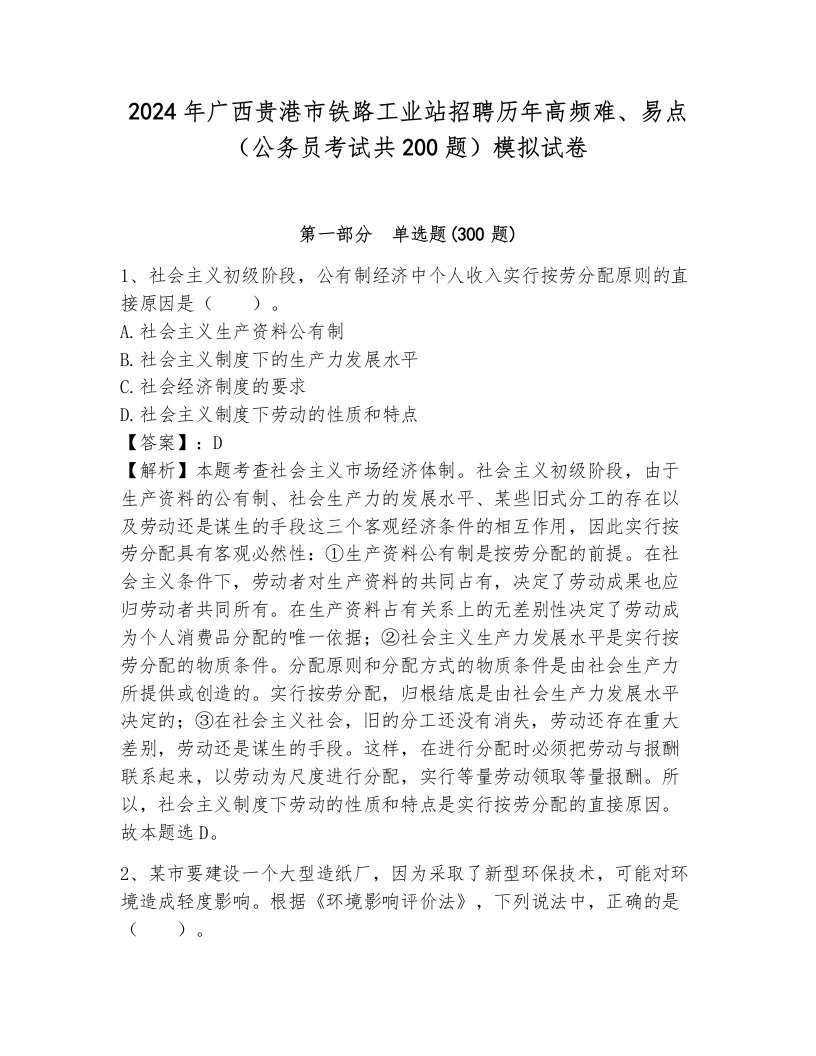 2024年广西贵港市铁路工业站招聘历年高频难、易点（公务员考试共200题）模拟试卷

第一部分　单选题(300题)

1、社会主义初级阶段，公有制经济中个人收入实行按劳分配原则的直接原因是（　　）。
A.社会主义生产资料公有制
B.社会主义制度下的生产力发展水平
C.社会经济制度的要求
D.社会主义制度下劳动的性质和特点
【答案】：D
【解析】本题考查社会主义市场经济体制。社会主义初级阶段，由于生产资料的公有制、社会生产力的发展水平、某些旧式分工的存在以及劳动还是谋生的手段这三个客观经济条件的相互作用，因此实行按劳分配具有客观必然性：①生产资料公有制是按劳分配的前提。在社会主义条件下，劳动者对生产资料的共同占有，决定了劳动成果也应归劳动者共同所有。在生产资料占有关系上的无差别性决定了劳动成为个人消费品分配的唯一依据；②社会主义生产力发展水平是实行按劳分配的物质条件。分配原则和分配方式的物质条件是由社会生产力所提供或创造的。实行按劳分配，归根结底是由社会生产力发展水平决定的；③在社会主义社会，旧的分工还没有消失，劳动还存在重大差别，劳动还是谋生的手段。这样，在进行分配时必须把劳动与报酬联系起来，以劳动为尺度进行分配，实行等量劳动领取等量报酬。所以，社会主义制度下劳动的性质和特点是实行按劳分配的直接原因。故本题选D。

2、某市要建设一个大型造纸厂，因为采取了新型环保技术，可能对环境造成轻度影响。根据《环境影响评价法》，下列说法中，正确的是（　　）。